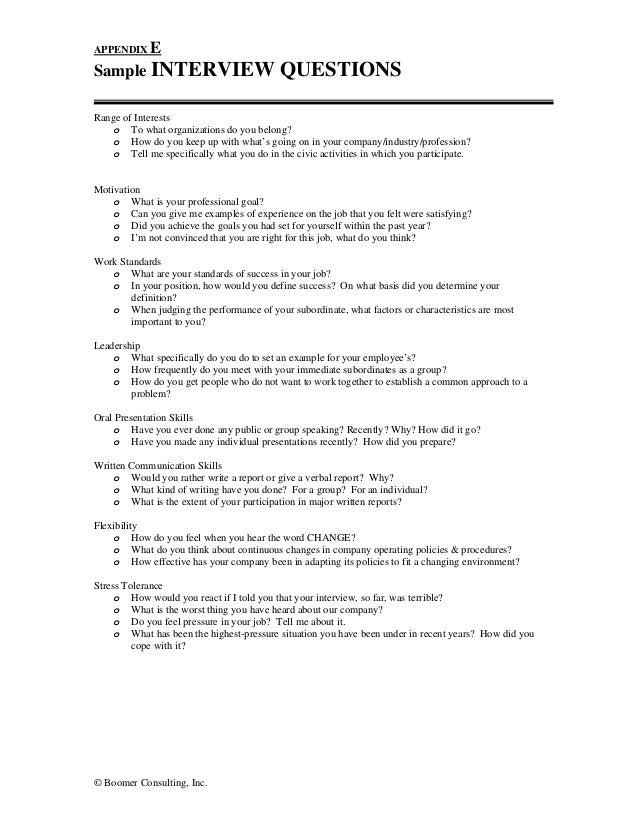 APPENDIX E
Sample INTERVIEW QUESTIONS

Range of Interests
o To what organizations do you belong?
o How do you keep up with what's going on in your company/industry/profession?
o Tell me specifically what you do in the civic activities in which you participate.

Motivation
o What is your professional goal?
o Can you give me examples of experience on the job that you felt were satisfying?
o Did you achieve the goals you had set for yourself within the past year?
o I'm not convinced that you are right for this job, what do you think?

Work Standards
o What are your standards of success in your job?
o In your position, how would you define success? On what basis did you determine your definition?
o When judging the performance of your subordinate, what factors or characteristics are most important to you?

Leadership
o What specifically do you do to set an example for your employee's?
o How frequently do you meet with your immediate subordinates as a group?
o How do you get people who do not want to work together to establish a common approach to a problem?

Oral Presentation Skills
o Have you ever done any public or group speaking? Recently? Why? How did it go?
o Have you made any individual presentations recently? How did you prepare?

Written Communication Skills
o Would you rather write a report or give a verbal report? Why?
o What kind of writing have you done? For a group? For an individual?
o What is the extent of your participation in major written reports?

Flexibility
o How do you feel when you hear the word CHANGE?
o What do you think about continuous changes in company operating policies & procedures?
o How effective has your company been in adapting its policies to fit a changing environment?

Stress Tolerance
o How would you react if I told you that your interview, so far, was terrible?
o What is the worst thing you have heard about our company?
o Do you feel pressure in your job? Tell me about it.
o What has been the highest-pressure situation you have been under in recent years? How did you cope with it?

© Boomer Consulting, Inc.